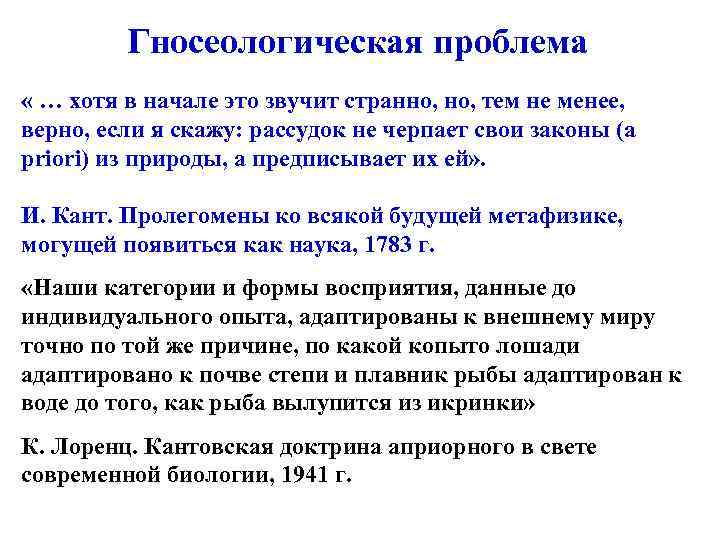 Гносеологическая проблема

« … хотя в начале это звучит странно, но, тем не менее, верно, если я скажу: рассудок не черпает свои законы (a priori) из природы, а предписывает их ей».

И. Кант. Пролегомены ко всякой будущей метафизике, могущей появиться как наука, 1783 г.

«Наши категории и формы восприятия, данные до индивидуального опыта, адаптированы к внешнему миру точно по той же причине, по какой копыто лошади адаптировано к почве степи и плавник рыбы адаптирован к воде до того, как рыба вылупится из икринки»

К. Лоренц. Кантовская доктрина априорного в свете современной биологии, 1941 г.